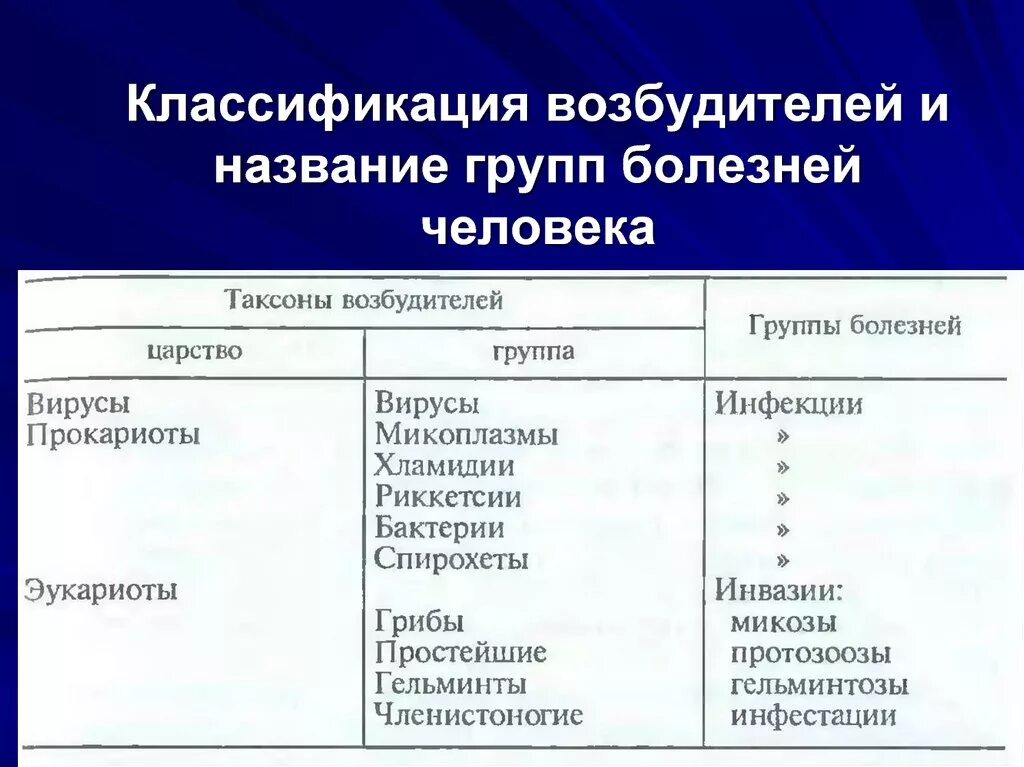 Классификация возбудителей и название групп болезней человека

| Таксоны возбудителей | | Группы болезней |
|---|---|---|
| царство | группа | |
| Вирусы | Вирусы | Инфекции |
| Прокариоты | Микоплазмы | » |
| | Хламидии | » |
| | Риккетсии | » |
| | Бактерии | » |
| | Спирохеты | » |
| Эукариоты | | Инвазии: |
| | Грибы | микозы |
| | Простейшие | протозоозы |
| | Гельминты | гельминтозы |
| | Членистоногие | инфестации |